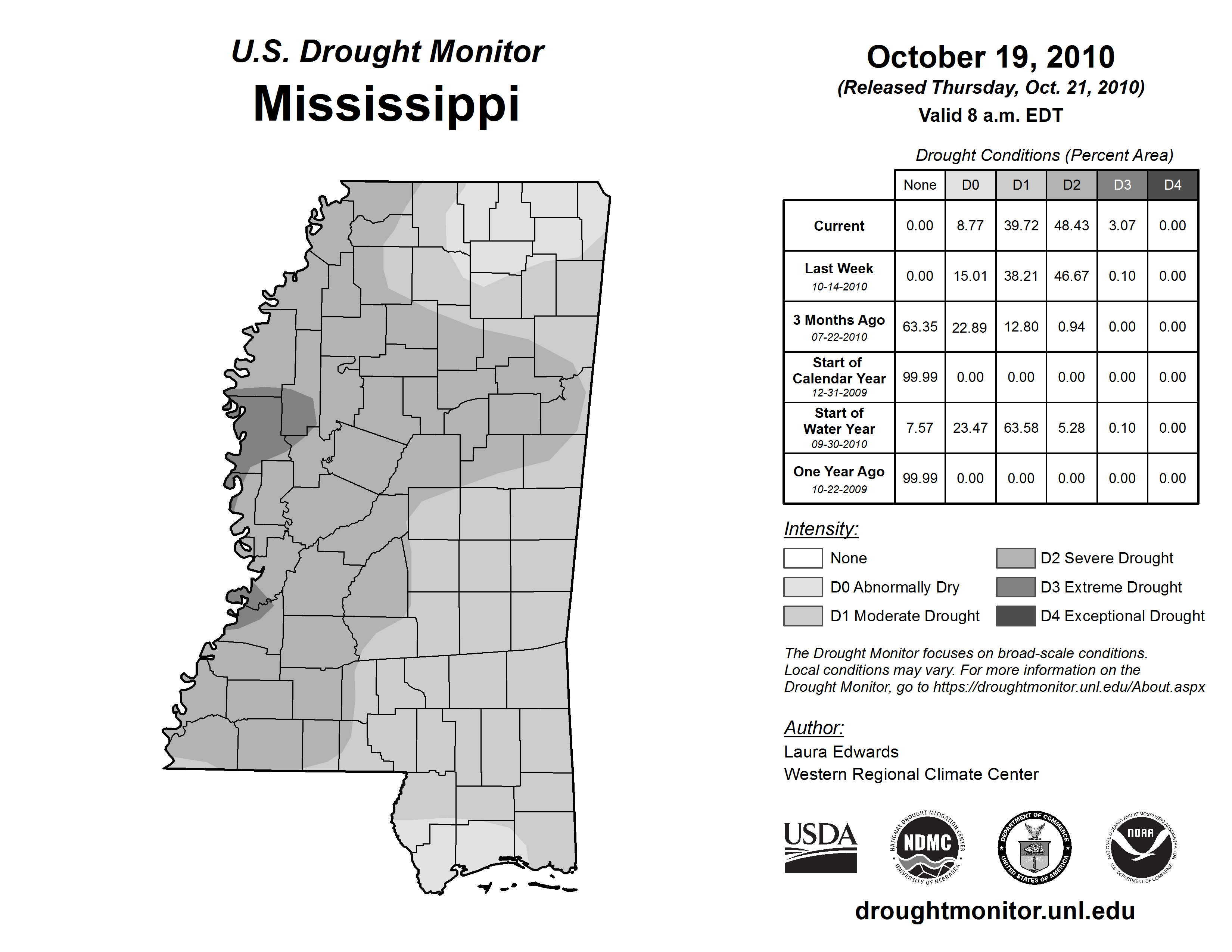 U.S. Drought Monitor
Mississippi

October 19, 2010
(Released Thursday, Oct. 21, 2010)
Valid 8 a.m. EDT

Drought Conditions (Percent Area)

| | None | D0 | D1 | D2 | D3 | D4 |
|---|---|---|---|---|---|---|
| Current | 0.00 | 8.77 | 39.72 | 48.43 | 3.07 | 0.00 |
| Last Week 10-14-2010 | 0.00 | 15.01 | 38.21 | 46.67 | 0.10 | 0.00 |
| 3 Months Ago 07-22-2010 | 63.35 | 22.89 | 12.80 | 0.94 | 0.00 | 0.00 |
| Start of Calendar Year 12-31-2009 | 99.99 | 0.00 | 0.00 | 0.00 | 0.00 | 0.00 |
| Start of Water Year 09-30-2010 | 7.57 | 23.47 | 63.58 | 5.28 | 0.10 | 0.00 |
| One Year Ago 10-22-2009 | 99.99 | 0.00 | 0.00 | 0.00 | 0.00 | 0.00 |

Intensity:
None
D0 Abnormally Dry
D1 Moderate Drought
D2 Severe Drought
D3 Extreme Drought
D4 Exceptional Drought

The Drought Monitor focuses on broad-scale conditions. Local conditions may vary. For more information on the Drought Monitor, go to https://droughtmonitor.unl.edu/About.aspx

Author:
Laura Edwards
Western Regional Climate Center

USDA
NATIONAL DROUGHT MITIGATION CENTER NDMC UNIVERSITY OF NEBRASKA
DEPARTMENT OF COMMERCE UNITED STATES OF AMERICA
NATIONAL OCEANIC AND ATMOSPHERIC ADMINISTRATION NOAA U.S. DEPARTMENT OF COMMERCE

droughtmonitor.unl.edu